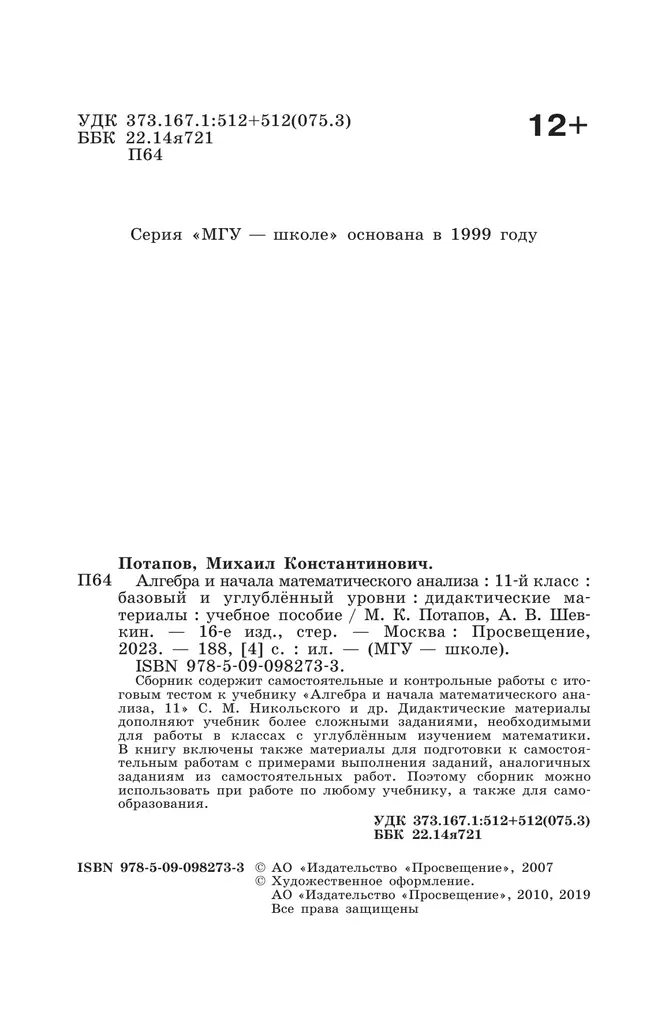 УДК 373.167.1:512+512(075.3)
ББК 22.14я721
П64

12+

Серия «МГУ — школе» основана в 1999 году

Потапов, Михаил Константинович.
П64 Алгебра и начала математического анализа : 11-й класс : базовый и углублённый уровни : дидактические материалы : учебное пособие / М. К. Потапов, А. В. Шевкин. — 16-е изд., стер. — Москва : Просвещение, 2023. — 188, [4] с. : ил. — (МГУ — школе).
ISBN 978-5-09-098273-3.
Сборник содержит самостоятельные и контрольные работы с итоговым тестом к учебнику «Алгебра и начала математического анализа, 11» С. М. Никольского и др. Дидактические материалы дополняют учебник более сложными заданиями, необходимыми для работы в классах с углублённым изучением математики.
В книгу включены также материалы для подготовки к самостоятельным работам с примерами выполнения заданий, аналогичных заданиям из самостоятельных работ. Поэтому сборник можно использовать при работе по любому учебнику, а также для самообразования.
УДК 373.167.1:512+512(075.3)
ББК 22.14я721

ISBN 978-5-09-098273-3 © АО «Издательство «Просвещение», 2007
© Художественное оформление.
АО «Издательство «Просвещение», 2010, 2019
Все права защищены